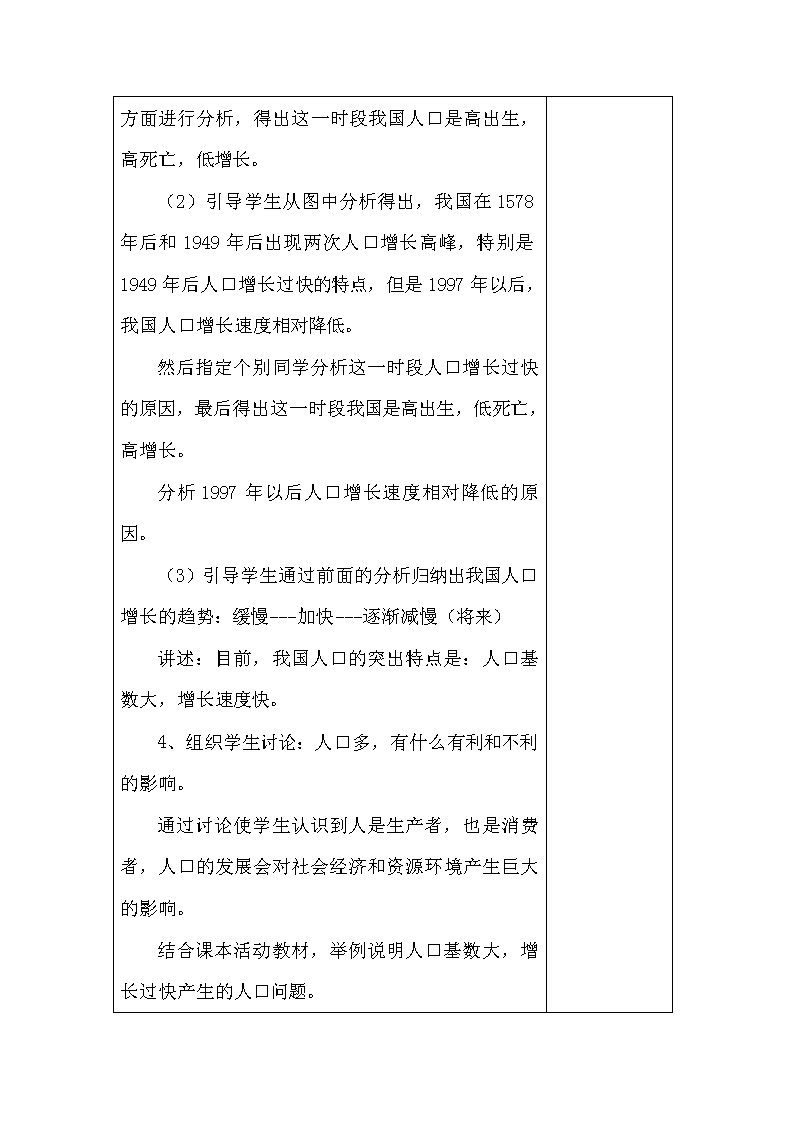 方面进行分析，得出这一时段我国人口是高出生，高死亡，低增长。

（2）引导学生从图中分析得出，我国在 1578 年后和 1949 年后出现两次人口增长高峰，特别是 1949 年后人口增长过快的特点，但是 1997 年以后，我国人口增长速度相对降低。

然后指定个别同学分析这一时段人口增长过快的原因，最后得出这一时段我国是高出生，低死亡，高增长。

分析 1997 年以后人口增长速度相对降低的原因。

（3）引导学生通过前面的分析归纳出我国人口增长的趋势：缓慢---加快---逐渐减慢（将来）

讲述：目前，我国人口的突出特点是：人口基数大，增长速度快。

4、组织学生讨论：人口多，有什么有利和不利的影响。

通过讨论使学生认识到人是生产者，也是消费者，人口的发展会对社会经济和资源环境产生巨大的影响。

结合课本活动教材，举例说明人口基数大，增长过快产生的人口问题。